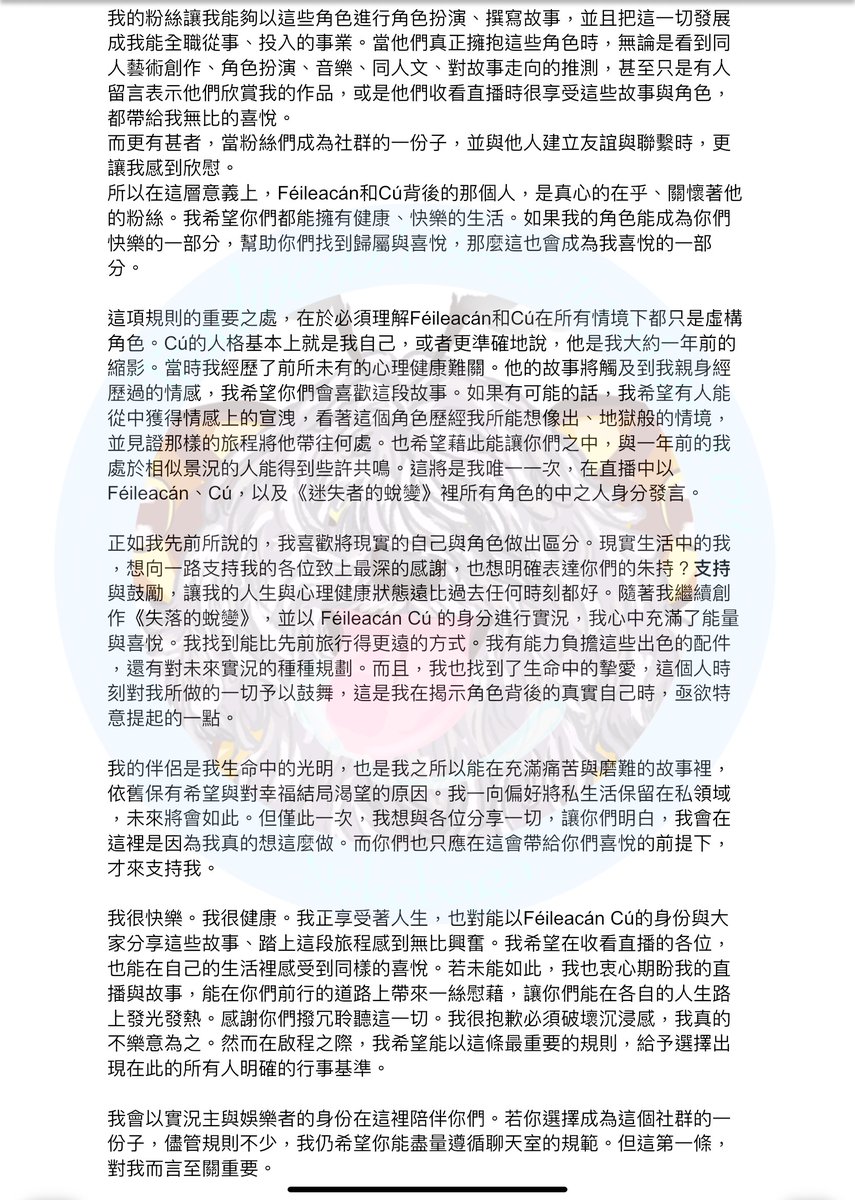 我的粉絲讓我能夠以這些角色進行角色扮演、撰寫故事，並且把這一切發展成我能全職從事、投入的事業。當他們真正擁抱這些角色時，無論是看到同人藝術創作、角色扮演、音樂、同人文、對故事走向的推測，甚至只是有人留言表示他們欣賞我的作品，或是他們收看直播時很享受這些故事與角色，都帶給我無比的喜悅。
而更有甚者，當粉絲們成為社群的一份子，並與他人建立友誼與聯繫時，更讓我感到欣慰。
所以在這層意義上，Féileacán和Cú背後的那個人，是真心的在乎、關懷著他的粉絲。我希望你們都能擁有健康、快樂的生活。如果我的角色能成為你們快樂的一部分，幫助你們找到歸屬與喜悅，那麼這也會成為我喜悅的一部分。

這項規則的重要之處，在於必須理解Féileacán和Cú在所有情境下都只是虛構角色。Cú的人格基本上就是我自己，或者更準確地說，他是我大約一年前的縮影。當時我經歷了前所未有的心理健康難關。他的故事將觸及到我親身經歷過的情感，我希望你們會喜歡這段故事。如果有可能的話，我希望有人能從中獲得情感上的宣洩，看著這個角色歷經我所能想像出、地獄般的情境，並見證那樣的旅程將他帶往何處。也希望藉此能讓你們之中，與一年前的我處於相似景況的人能得到些許共鳴。這將是我唯一一次，在直播中以Féileacán、Cú，以及《迷失者的蛻變》裡所有角色的中之人身分發言。

正如我先前所說的，我喜歡將現實的自己與角色做出區分。現實生活中的我，想向一路支持我的各位致上最深的感謝，也想明確表達你們的朱持？支持與鼓勵，讓我的人生與心理健康狀態遠比過去任何時刻都好。隨著我繼續創作《失落的蛻變》，並以 Féileacán Cú 的身分進行實況，我心中充滿了能量與喜悅。我找到能比先前旅行得更遠的方式。我有能力負擔這些出色的配件，還有對未來實況的種種規劃。而且，我也找到了生命中的摯愛，這個人時刻對我所做的一切予以鼓舞，這是我在揭示角色背後的真實自己時，亟欲特意提起的一點。

我的伴侶是我生命中的光明，也是我之所以能在充滿痛苦與磨難的故事裡，依舊保有希望與對幸福結局渴望的原因。我一向偏好將私生活保留在私領域，未來將會如此。但僅此一次，我想與各位分享一切，讓你們明白，我會在這裡是因為我真的想這麼做。而你們也只應在這會帶給你們喜悅的前提下，才來支持我。

我很快樂。我很健康。我正享受著人生，也對能以Féileacán Cú的身份與大家分享這些故事、踏上這段旅程感到無比興奮。我希望在收看直播的各位，也能在自己的生活裡感受到同樣的喜悅。若未能如此，我也衷心期盼我的直播與故事，能在你們前行的道路上帶來一絲慰藉，讓你們能在各自的人生路上發光發熱。感謝你們撥冗聆聽這一切。我很抱歉必須破壞沉浸感，我真的不樂意為之。然而在啟程之際，我希望能以這條最重要的規則，給予選擇出現在此的所有人明確的行事基準。

我會以實況主與娛樂者的身份在這裡陪伴你們。若你選擇成為這個社群的一份子，儘管規則不少，我仍希望你能盡量遵循聊天室的規範。但這第一條，對我而言至關重要。